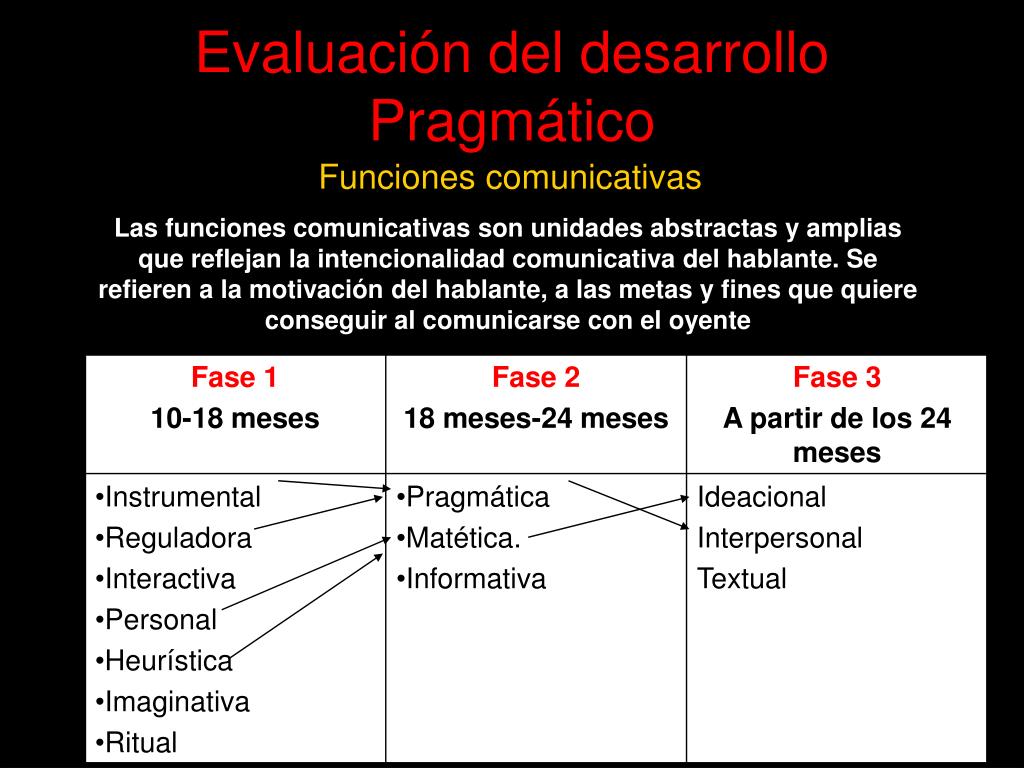 Evaluación del desarrollo Pragmático
Funciones comunicativas

Las funciones comunicativas son unidades abstractas y amplias que reflejan la intencionalidad comunicativa del hablante. Se refieren a la motivación del hablante, a las metas y fines que quiere conseguir al comunicarse con el oyente

| Fase 1<br>10-18 meses | Fase 2<br>18 meses-24 meses | Fase 3<br>A partir de los 24 meses |
|---|---|---|
| •Instrumental<br>•Reguladora<br>•Interactiva<br>•Personal<br>•Heurística<br>•Imaginativa<br>•Ritual | •Pragmática<br>•Matética.<br>•Informativa | Ideacional<br>Interpersonal<br>Textual |